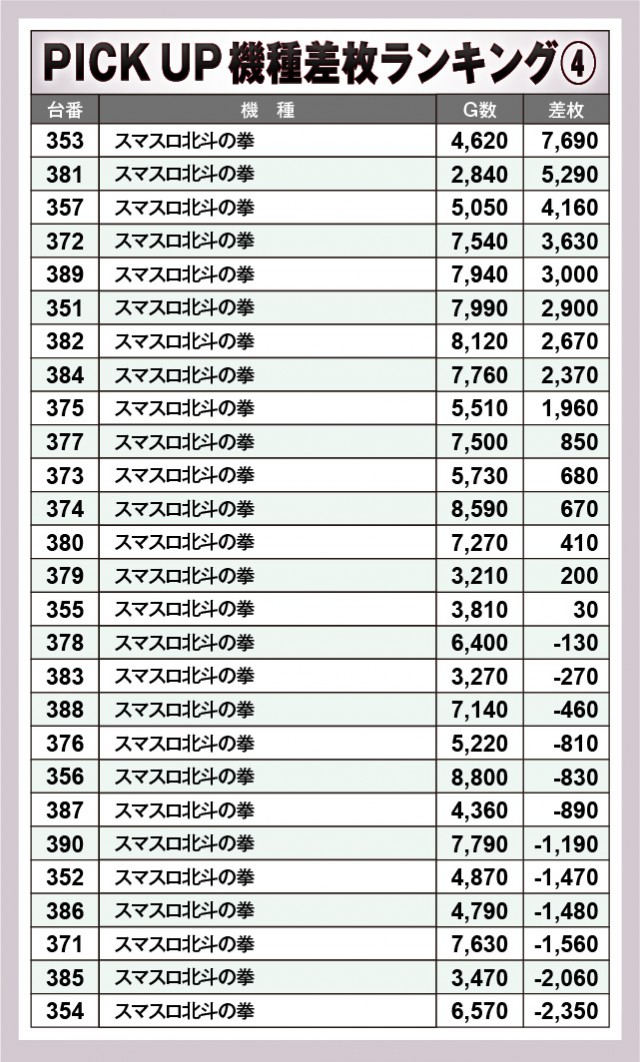 PICK UP 機種差枚ランキング④

| 台番 | 機　種 | G数 | 差枚 |
|---|---|---|---|
| 353 | スマスロ北斗の拳 | 4,620 | 7,690 |
| 381 | スマスロ北斗の拳 | 2,840 | 5,290 |
| 357 | スマスロ北斗の拳 | 5,050 | 4,160 |
| 372 | スマスロ北斗の拳 | 7,540 | 3,630 |
| 389 | スマスロ北斗の拳 | 7,940 | 3,000 |
| 351 | スマスロ北斗の拳 | 7,990 | 2,900 |
| 382 | スマスロ北斗の拳 | 8,120 | 2,670 |
| 384 | スマスロ北斗の拳 | 7,760 | 2,370 |
| 375 | スマスロ北斗の拳 | 5,510 | 1,960 |
| 377 | スマスロ北斗の拳 | 7,500 | 850 |
| 373 | スマスロ北斗の拳 | 5,730 | 680 |
| 374 | スマスロ北斗の拳 | 8,590 | 670 |
| 380 | スマスロ北斗の拳 | 7,270 | 410 |
| 379 | スマスロ北斗の拳 | 3,210 | 200 |
| 355 | スマスロ北斗の拳 | 3,810 | 30 |
| 378 | スマスロ北斗の拳 | 6,400 | -130 |
| 383 | スマスロ北斗の拳 | 3,270 | -270 |
| 388 | スマスロ北斗の拳 | 7,140 | -460 |
| 376 | スマスロ北斗の拳 | 5,220 | -810 |
| 356 | スマスロ北斗の拳 | 8,800 | -830 |
| 387 | スマスロ北斗の拳 | 4,360 | -890 |
| 390 | スマスロ北斗の拳 | 7,790 | -1,190 |
| 352 | スマスロ北斗の拳 | 4,870 | -1,470 |
| 386 | スマスロ北斗の拳 | 4,790 | -1,480 |
| 371 | スマスロ北斗の拳 | 7,630 | -1,560 |
| 385 | スマスロ北斗の拳 | 3,470 | -2,060 |
| 354 | スマスロ北斗の拳 | 6,570 | -2,350 |